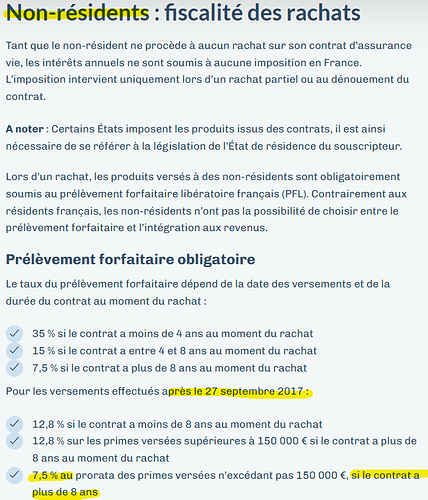 Non-résidents : fiscalité des rachats

Tant que le non-résident ne procède à aucun rachat sur son contrat d'assurance vie, les intérêts annuels ne sont soumis à aucune imposition en France. L'imposition intervient uniquement lors d'un rachat partiel ou au dénouement du contrat.

A noter : Certains États imposent les produits issus des contrats, il est ainsi nécessaire de se référer à la législation de l'État de résidence du souscripteur.

Lors d'un rachat, les produits versés à des non-résidents sont obligatoirement soumis au prélèvement forfaitaire libératoire français (PFL). Contrairement aux résidents français, les non-résidents n'ont pas la possibilité de choisir entre le prélèvement forfaitaire et l'intégration aux revenus.

Prélèvement forfaitaire obligatoire

Le taux du prélèvement forfaitaire dépend de la date des versements et de la durée du contrat au moment du rachat :

35 % si le contrat a moins de 4 ans au moment du rachat
15 % si le contrat a entre 4 et 8 ans au moment du rachat
7,5 % si le contrat a plus de 8 ans au moment du rachat

Pour les versements effectués après le 27 septembre 2017 :

12,8 % si le contrat a moins de 8 ans au moment du rachat
12,8 % sur les primes versées supérieures à 150 000 € si le contrat a plus de 8 ans au moment du rachat
7,5 % au prorata des primes versées n'excédant pas 150 000 €, si le contrat a plus de 8 ans